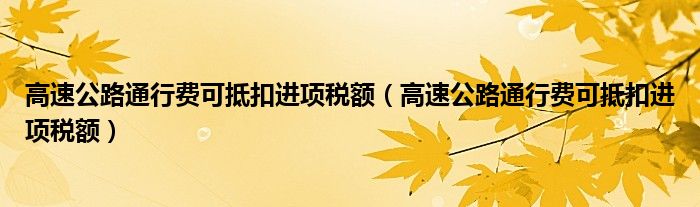 高速公路通行费可抵扣进项税额（高速公路通行费可抵扣进项税额）